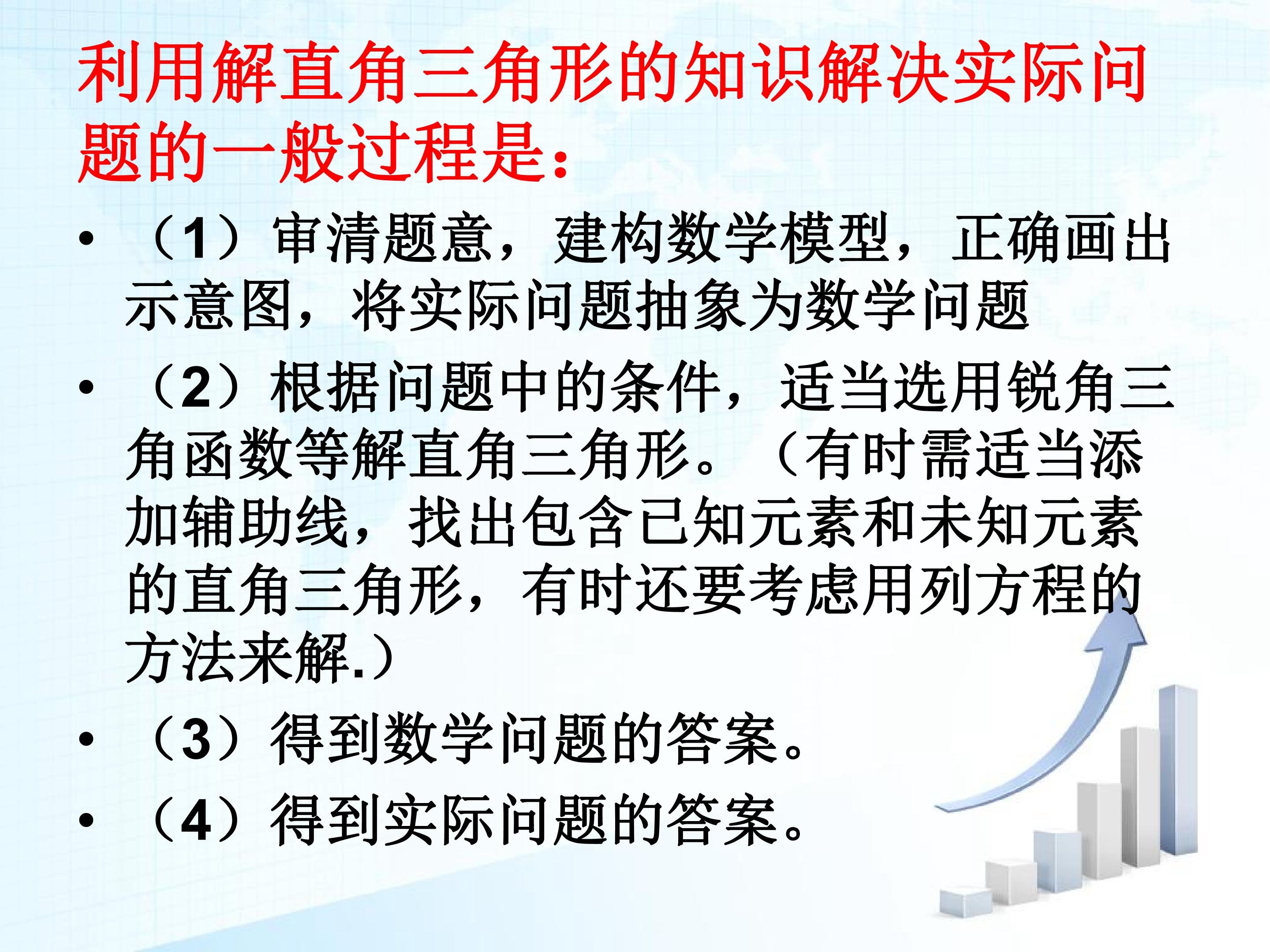 利用解直角三角形的知识解决实际问题的一般过程是：

• （1）审清题意，建构数学模型，正确画出示意图，将实际问题抽象为数学问题

• （2）根据问题中的条件，适当选用锐角三角函数等解直角三角形。（有时需适当添加辅助线，找出包含已知元素和未知元素的直角三角形，有时还要考虑用列方程的方法来解.）

• （3）得到数学问题的答案。

• （4）得到实际问题的答案。